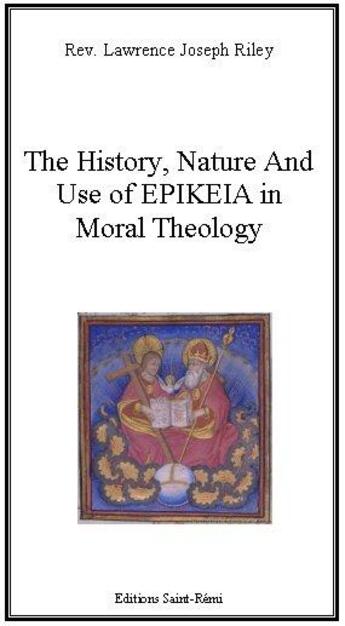 Rev. Lawrence Joseph Riley

The History, Nature And Use of EPIKEIA in Moral Theology

Editions Saint-Rémi